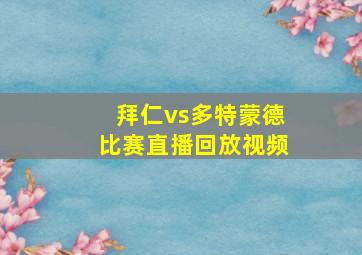 拜仁vs多特蒙德
比赛直播回放视频